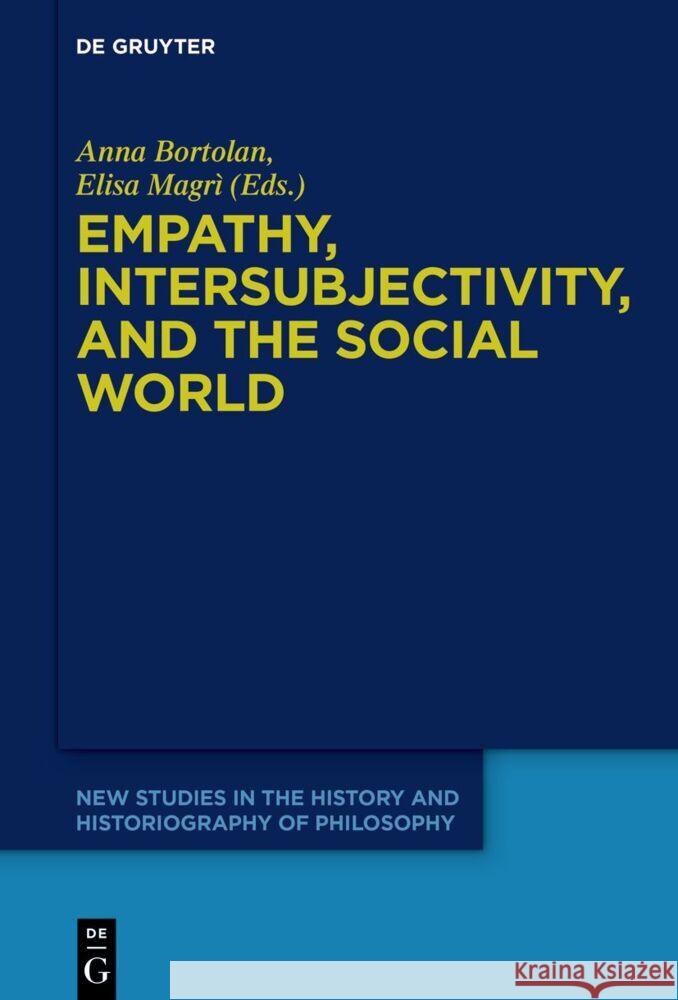 DE GRUYTER

Anna Bortolan,
Elisa Magrì (Eds.)

EMPATHY, INTERSUBJECTIVITY, AND THE SOCIAL WORLD

NEW STUDIES IN THE HISTORY AND HISTORIOGRAPHY OF PHILOSOPHY

DE
G